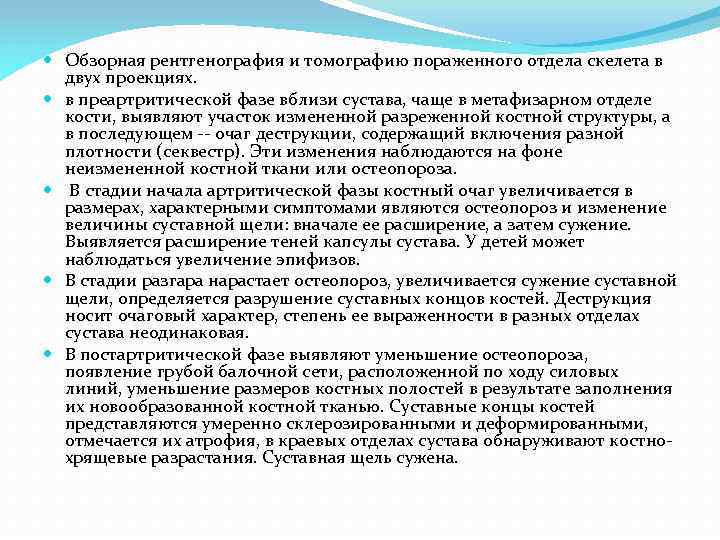 Обзорная рентгенография и томографию пораженного отдела скелета в двух проекциях.

в преартритической фазе вблизи сустава, чаще в метафизарном отделе кости, выявляют участок измененной разреженной костной структуры, а в последующем -- очаг деструкции, содержащий включения разной плотности (секвестр). Эти изменения наблюдаются на фоне неизмененной костной ткани или остеопороза.

В стадии начала артритической фазы костный очаг увеличивается в размерах, характерными симптомами являются остеопороз и изменение величины суставной щели: вначале ее расширение, а затем сужение. Выявляется расширение теней капсулы сустава. У детей может наблюдаться увеличение эпифизов.

В стадии разгара нарастает остеопороз, увеличивается сужение суставной щели, определяется разрушение суставных концов костей. Деструкция носит очаговый характер, степень ее выраженности в разных отделах сустава неодинаковая.

В постартритической фазе выявляют уменьшение остеопороза, появление грубой балочной сети, расположенной по ходу силовых линий, уменьшение размеров костных полостей в результате заполнения их новообразованной костной тканью. Суставные концы костей представляются умеренно склерозированными и деформированными, отмечается их атрофия, в краевых отделах сустава обнаруживают костно-хрящевые разрастания. Суставная щель сужена.